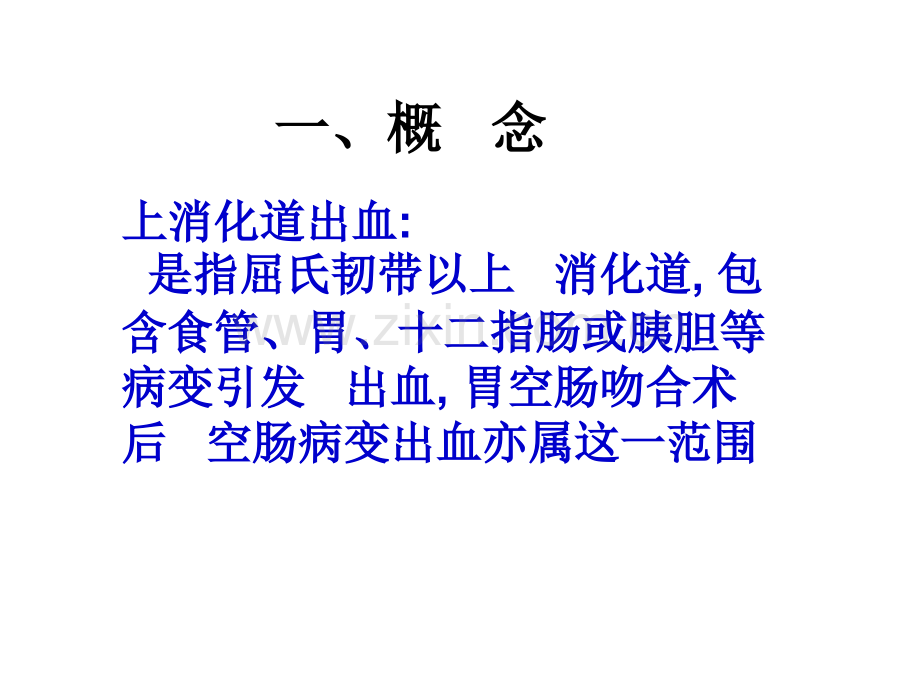 一、概　念

上消化道出血:
　是指屈氏韧带以上　消化道, 包含食管、胃、十二指肠或胰胆等病变引发　出血, 胃空肠吻合术后　空肠病变出血亦属这一范围

www.zixin.com.cn